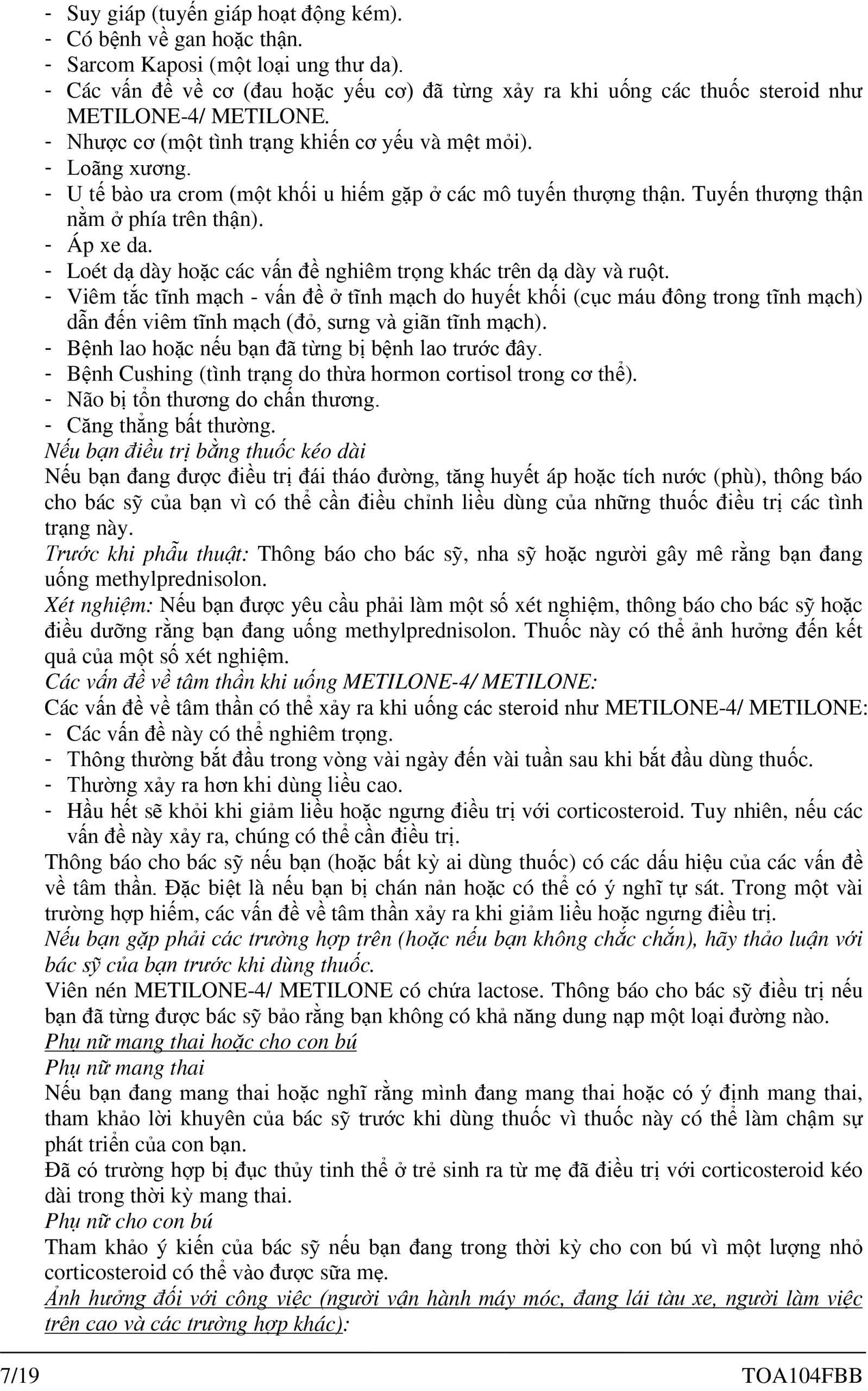 - Suy giáp (tuyến giáp hoạt động kém).
- Có bệnh về gan hoặc thận.
- Sarcom Kaposi (một loại ung thư da).
- Các vấn đề về cơ (đau hoặc yếu cơ) đã từng xảy ra khi uống các thuốc steroid như METILONE-4/ METILONE.
- Nhược cơ (một tình trạng khiến cơ yếu và mệt mỏi).
- Loãng xương.
- U tế bào ưa crom (một khối u hiếm gặp ở các mô tuyến thượng thận. Tuyến thượng thận nằm ở phía trên thận).
- Áp xe da.
- Loét dạ dày hoặc các vấn đề nghiêm trọng khác trên dạ dày và ruột.
- Viêm tắc tĩnh mạch - vấn đề ở tĩnh mạch do huyết khối (cục máu đông trong tĩnh mạch) dẫn đến viêm tĩnh mạch (đỏ, sưng và giãn tĩnh mạch).
- Bệnh lao hoặc nếu bạn đã từng bị bệnh lao trước đây.
- Bệnh Cushing (tình trạng do thừa hormon cortisol trong cơ thể).
- Não bị tổn thương do chấn thương.
- Căng thẳng bất thường.
Nếu bạn điều trị bằng thuốc kéo dài
Nếu bạn đang được điều trị đái tháo đường, tăng huyết áp hoặc tích nước (phù), thông báo cho bác sỹ của bạn vì có thể cần điều chỉnh liều dùng của những thuốc điều trị các tình trạng này.
Trước khi phẫu thuật: Thông báo cho bác sỹ, nha sỹ hoặc người gây mê rằng bạn đang uống methylprednisolon.
Xét nghiệm: Nếu bạn được yêu cầu phải làm một số xét nghiệm, thông báo cho bác sỹ hoặc điều dưỡng rằng bạn đang uống methylprednisolon. Thuốc này có thể ảnh hưởng đến kết quả của một số xét nghiệm.
Các vấn đề về tâm thần khi uống METILONE-4/ METILONE:
Các vấn đề về tâm thần có thể xảy ra khi uống các steroid như METILONE-4/ METILONE:
- Các vấn đề này có thể nghiêm trọng.
- Thông thường bắt đầu trong vòng vài ngày đến vài tuần sau khi bắt đầu dùng thuốc.
- Thường xảy ra hơn khi dùng liều cao.
- Hầu hết sẽ khỏi khi giảm liều hoặc ngưng điều trị với corticosteroid. Tuy nhiên, nếu các vấn đề này xảy ra, chúng có thể cần điều trị.
Thông báo cho bác sỹ nếu bạn (hoặc bất kỳ ai dùng thuốc) có các dấu hiệu của các vấn đề về tâm thần. Đặc biệt là nếu bạn bị chán nản hoặc có thể có ý nghĩ tự sát. Trong một vài trường hợp hiếm, các vấn đề về tâm thần xảy ra khi giảm liều hoặc ngưng điều trị.
Nếu bạn gặp phải các trường hợp trên (hoặc nếu bạn không chắc chắn), hãy thảo luận với bác sỹ của bạn trước khi dùng thuốc.
Viên nén METILONE-4/ METILONE có chứa lactose. Thông báo cho bác sỹ điều trị nếu bạn đã từng được bác sỹ bảo rằng bạn không có khả năng dung nạp một loại đường nào.
Phụ nữ mang thai hoặc cho con bú
Phụ nữ mang thai
Nếu bạn đang mang thai hoặc nghĩ rằng mình đang mang thai hoặc có ý định mang thai, tham khảo lời khuyên của bác sỹ trước khi dùng thuốc vì thuốc này có thể làm chậm sự phát triển của con bạn.
Đã có trường hợp bị đục thủy tinh thể ở trẻ sinh ra từ mẹ đã điều trị với corticosteroid kéo dài trong thời kỳ mang thai.
Phụ nữ cho con bú
Tham khảo ý kiến của bác sỹ nếu bạn đang trong thời kỳ cho con bú vì một lượng nhỏ corticosteroid có thể vào được sữa mẹ.
Ảnh hưởng đối với công việc (người vận hành máy móc, đang lái tàu xe, người làm việc trên cao và các trường hợp khác):

7/19 TOA104FBB